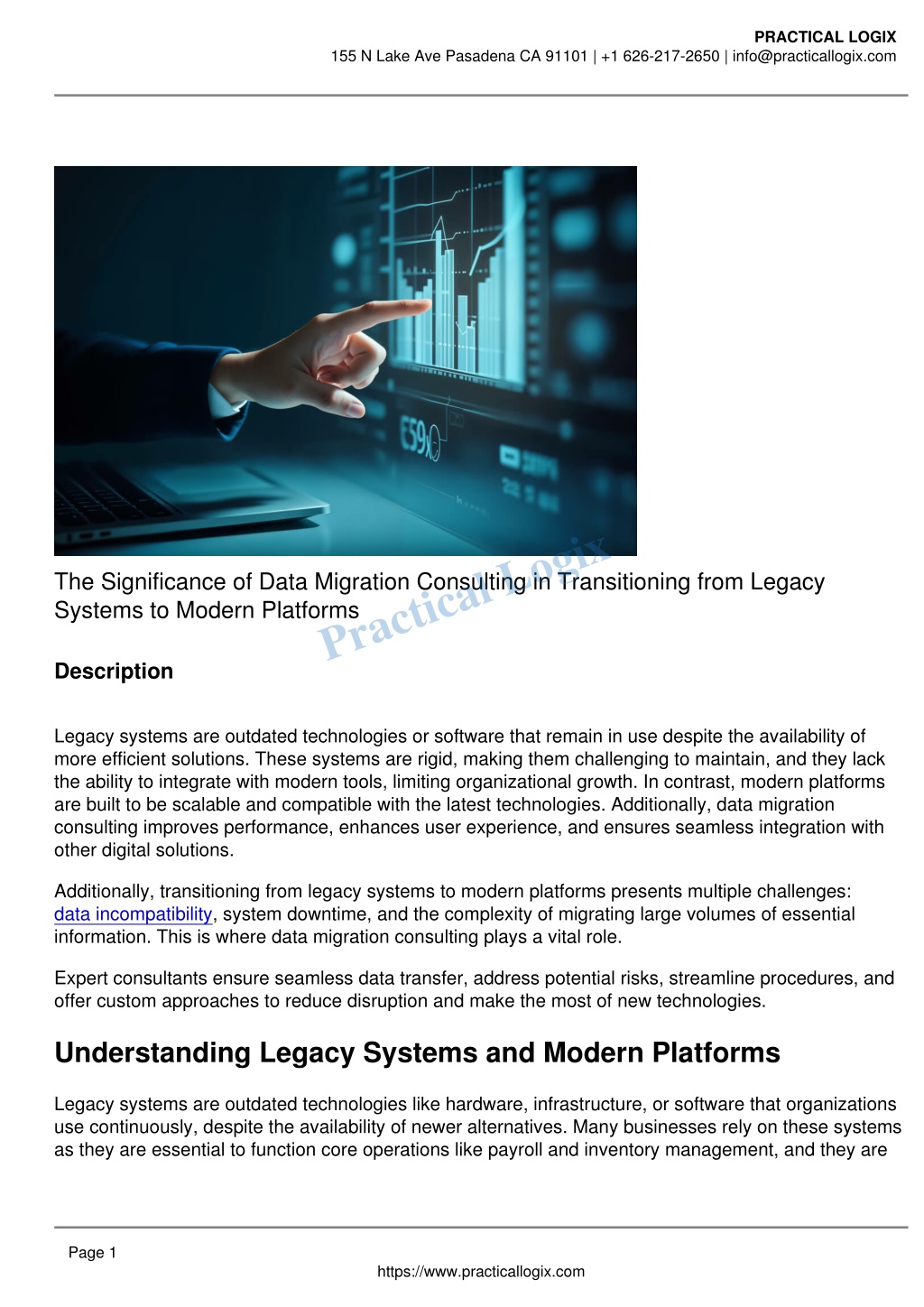 PRACTICAL LOGIX
155 N Lake Ave Pasadena CA 91101 | +1 626-217-2650 | info@practicallogix.com

The Significance of Data Migration Consulting in Transitioning from Legacy Systems to Modern Platforms

Practical Logix

Description

Legacy systems are outdated technologies or software that remain in use despite the availability of more efficient solutions. These systems are rigid, making them challenging to maintain, and they lack the ability to integrate with modern tools, limiting organizational growth. In contrast, modern platforms are built to be scalable and compatible with the latest technologies. Additionally, data migration consulting improves performance, enhances user experience, and ensures seamless integration with other digital solutions.

Additionally, transitioning from legacy systems to modern platforms presents multiple challenges: data incompatibility, system downtime, and the complexity of migrating large volumes of essential information. This is where data migration consulting plays a vital role.

Expert consultants ensure seamless data transfer, address potential risks, streamline procedures, and offer custom approaches to reduce disruption and make the most of new technologies.

Understanding Legacy Systems and Modern Platforms

Legacy systems are outdated technologies like hardware, infrastructure, or software that organizations use continuously, despite the availability of newer alternatives. Many businesses rely on these systems as they are essential to function core operations like payroll and inventory management, and they are

Page 1
https://www.practicallogix.com